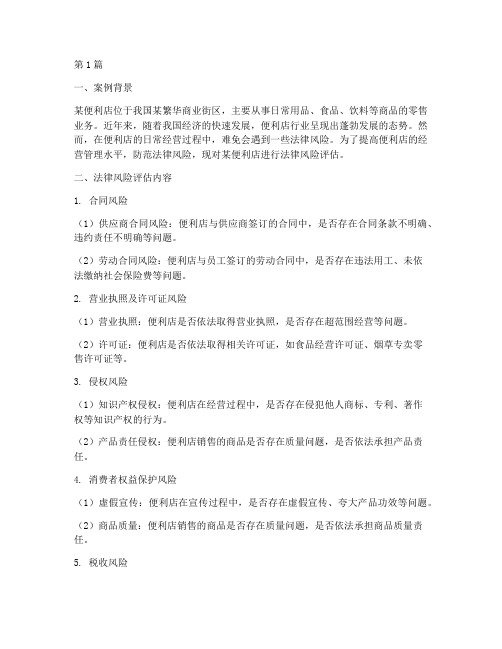 第1篇

一、案例背景

某便利店位于我国某繁华商业街区，主要从事日常用品、食品、饮料等商品的零售业务。近年来，随着我国经济的快速发展，便利店行业呈现出蓬勃发展的态势。然而，在便利店的日常经营过程中，难免会遇到一些法律风险。为了提高便利店的经营管理水平，防范法律风险，现对某便利店进行法律风险评估。

二、法律风险评估内容

1. 合同风险

（1）供应商合同风险：便利店与供应商签订的合同中，是否存在合同条款不明确、违约责任不明确等问题。

（2）劳动合同风险：便利店与员工签订的劳动合同中，是否存在违法用工、未依法缴纳社会保险费等问题。

2. 营业执照及许可证风险

（1）营业执照：便利店是否依法取得营业执照，是否存在超范围经营等问题。

（2）许可证：便利店是否依法取得相关许可证，如食品经营许可证、烟草专卖零售许可证等。

3. 侵权风险

（1）知识产权侵权：便利店在经营过程中，是否存在侵犯他人商标、专利、著作权等知识产权的行为。

（2）产品责任侵权：便利店销售的商品是否存在质量问题，是否依法承担产品责任。

4. 消费者权益保护风险

（1）虚假宣传：便利店在宣传过程中，是否存在虚假宣传、夸大产品功效等问题。

（2）商品质量：便利店销售的商品是否存在质量问题，是否依法承担商品质量责任。

5. 税收风险